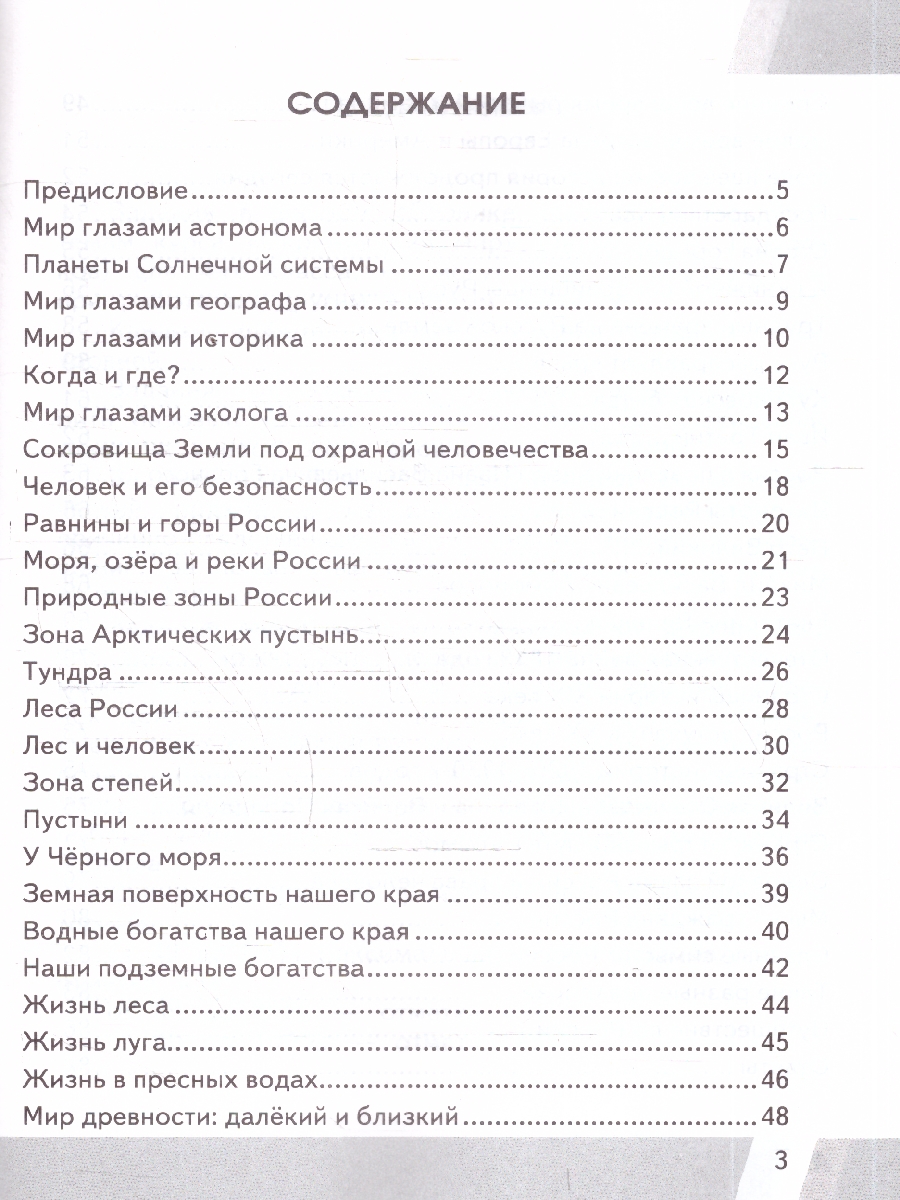 СОДЕРЖАНИЕ

Предисловие 5
Мир глазами астронома 6
Планеты Солнечной системы 7
Мир глазами географа 9
Мир глазами историка 10
Когда и где? 12
Мир глазами эколога 13
Сокровища Земли под охраной человечества 15
Человек и его безопасность 18
Равнины и горы России 20
Моря, озёра и реки России 21
Природные зоны России 23
Зона Арктических пустынь 24
Тундра 26
Леса России 28
Лес и человек 30
Зона степей 32
Пустыни 34
У Чёрного моря 36
Земная поверхность нашего края 39
Водные богатства нашего края 40
Наши подземные богатства 42
Жизнь леса 44
Жизнь луга 45
Жизнь в пресных водах 46
Мир древности: далёкий и близкий 48

3